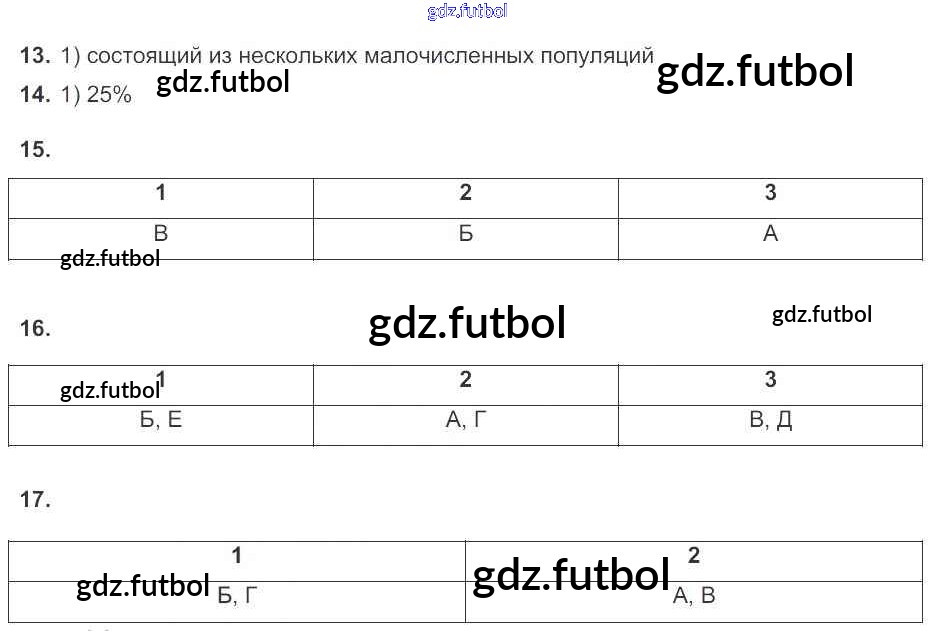 13. 1) состоящий из нескольких малочисленных популяций

14. 1) 25%

15.

| 1 | 2 | 3 |
|---|---|---|
| В | Б | А |

16.

| 1 | 2 | 3 |
|---|---|---|
| Б, Е | А, Г | В, Д |

17.

| 1 | 2 |
|---|---|
| Б, Г | А, В |

gdz.futbol